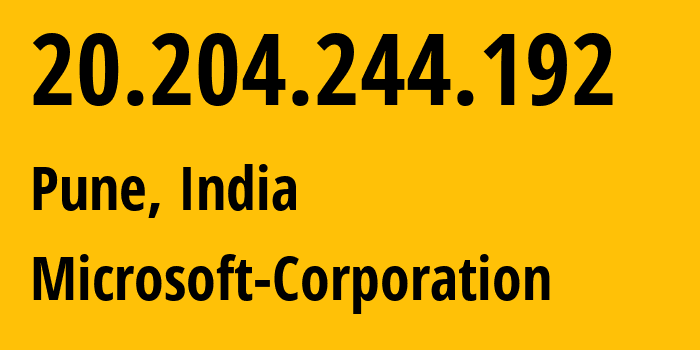 20.204.244.192

Pune, India

Microsoft-Corporation